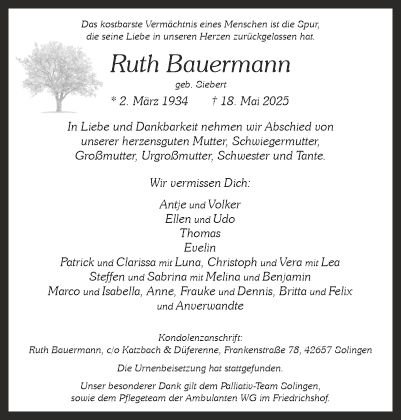 Das kostbarste Vermächtnis eines Menschen ist die Spur, die seine Liebe in unseren Herzen zurückgelassen hat.

Ruth Bauermann

geb. Siebert

* 2. März 1934 † 18. Mai 2025

In Liebe und Dankbarkeit nehmen wir Abschied von unserer herzensguten Mutter, Schwiegermutter, Großmutter, Urgroßmutter, Schwester und Tante.

Wir vermissen Dich:

Antje und Volker
Ellen und Udo
Thomas
Evelin
Patrick und Clarissa mit Luna, Christoph und Vera mit Lea
Steffen und Sabrina mit Melina und Benjamin
Marco und Isabella, Anne, Frauke und Dennis, Britta und Felix
und Anverwandte

Kondolenzanschrift:
Ruth Bauermann, c/o Katzbach & Düferenne, Frankenstraße 78, 42657 Solingen

Die Urnenbeisetzung hat stattgefunden.

Unser besonderer Dank gilt dem Palliativ-Team Solingen, sowie dem Pflegeteam der Ambulanten WG im Friedrichshof.